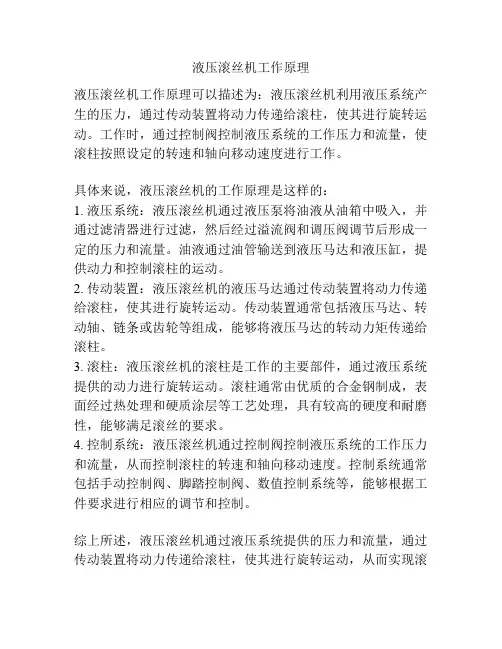 液压滚丝机工作原理

液压滚丝机工作原理可以描述为：液压滚丝机利用液压系统产生的压力，通过传动装置将动力传递给滚柱，使其进行旋转运动。工作时，通过控制阀控制液压系统的工作压力和流量，使滚柱按照设定的转速和轴向移动速度进行工作。

具体来说，液压滚丝机的工作原理是这样的：
1. 液压系统：液压滚丝机通过液压泵将油液从油箱中吸入，并通过滤清器进行过滤，然后经过溢流阀和调压阀调节后形成一定的压力和流量。油液通过油管输送到液压马达和液压缸，提供动力和控制滚柱的运动。
2. 传动装置：液压滚丝机的液压马达通过传动装置将动力传递给滚柱，使其进行旋转运动。传动装置通常包括液压马达、转动轴、链条或齿轮等组成，能够将液压马达的转动力矩传递给滚柱。
3. 滚柱：液压滚丝机的滚柱是工作的主要部件，通过液压系统提供的动力进行旋转运动。滚柱通常由优质的合金钢制成，表面经过热处理和硬质涂层等工艺处理，具有较高的硬度和耐磨性，能够满足滚丝的要求。
4. 控制系统：液压滚丝机通过控制阀控制液压系统的工作压力和流量，从而控制滚柱的转速和轴向移动速度。控制系统通常包括手动控制阀、脚踏控制阀、数值控制系统等，能够根据工件要求进行相应的调节和控制。

综上所述，液压滚丝机通过液压系统提供的压力和流量，通过传动装置将动力传递给滚柱，使其进行旋转运动，从而实现滚